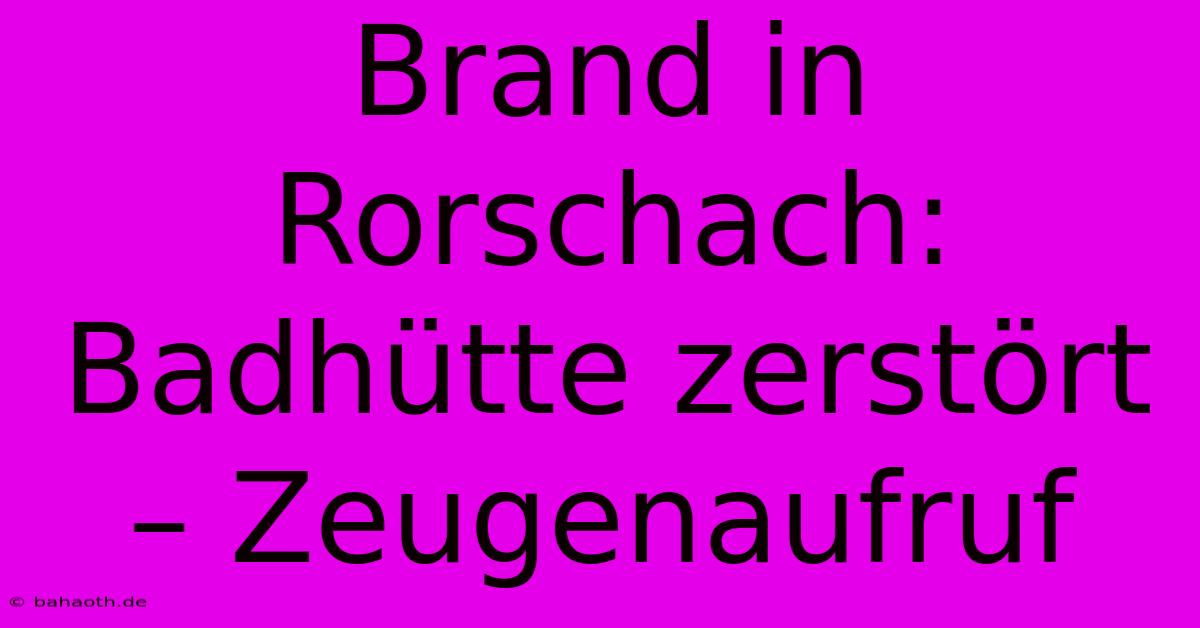 Brand in Rorschach: Badhütte zerstört – Zeugenaufruf

© bahaoth.de